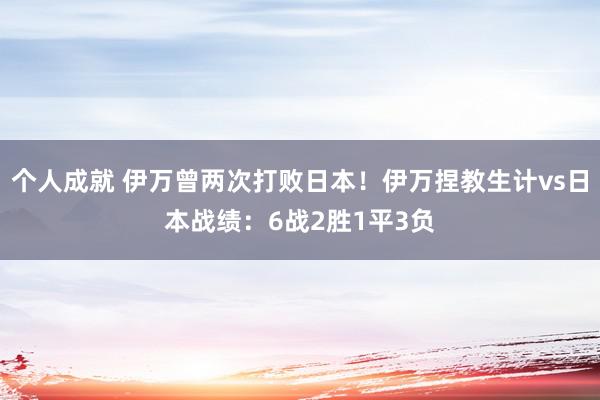 个人成就 伊万曾两次打败日本！伊万捏教生计vs日本战绩：6战2胜1平3负